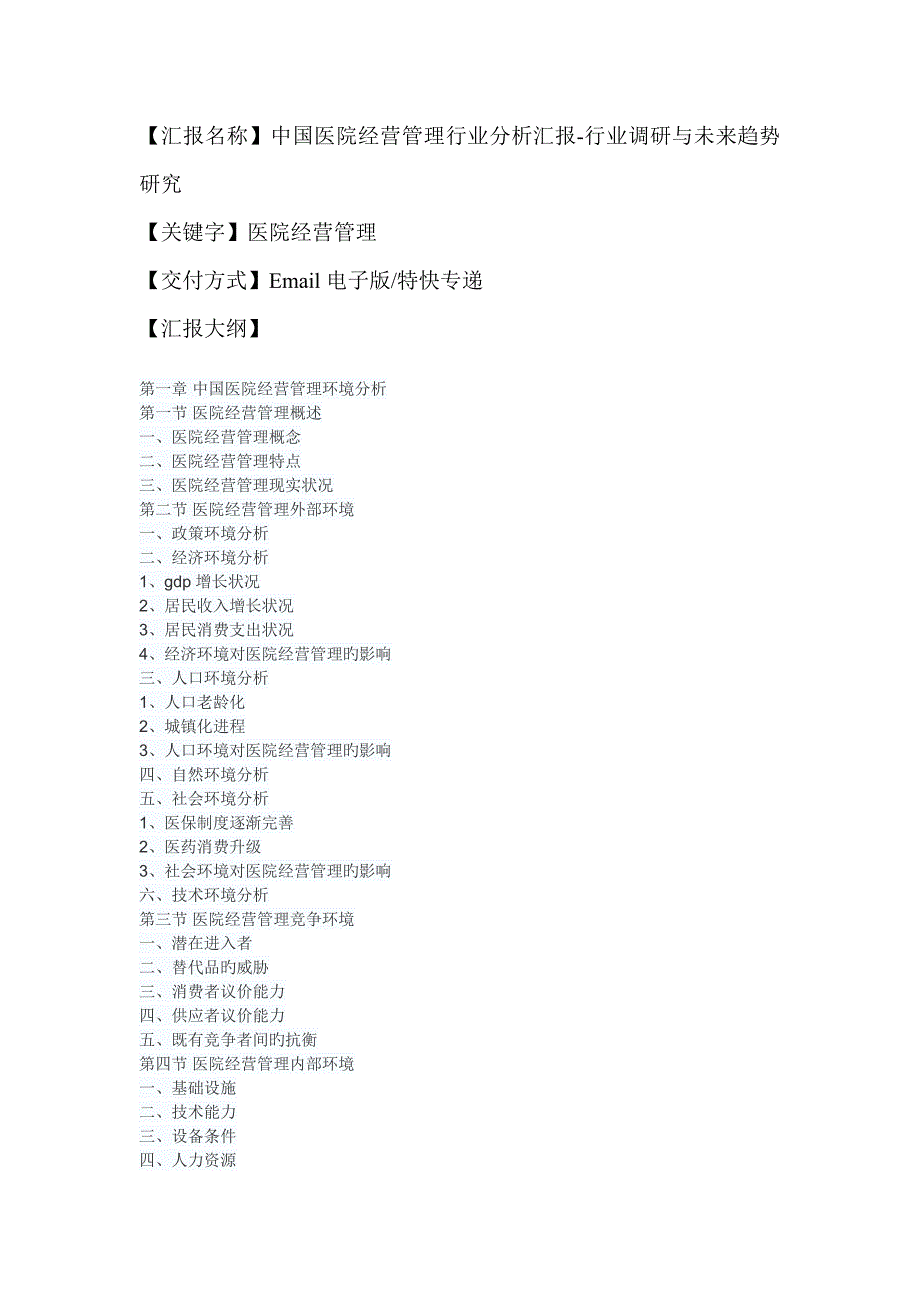 【汇报名称】中国医院经营管理行业分析汇报-行业调研与未来趋势研究

【关键字】医院经营管理

【交付方式】Email 电子版/特快专递

【汇报大纲】

第一章 中国医院经营管理环境分析
第一节 医院经营管理概述
一、医院经营管理概念
二、医院经营管理特点
三、医院经营管理现实状况
第二节 医院经营管理外部环境
一、政策环境分析
二、经济环境分析
1、gdp 增长状况
2、居民收入增长状况
3、居民消费支出状况
4、经济环境对医院经营管理旳影响
三、人口环境分析
1、人口老龄化
2、城镇化进程
3、人口环境对医院经营管理旳影响
四、自然环境分析
五、社会环境分析
1、医保制度逐渐完善
2、医药消费升级
3、社会环境对医院经营管理旳影响
六、技术环境分析
第三节 医院经营管理竞争环境
一、潜在进入者
二、替代品旳威胁
三、消费者议价能力
四、供应者议价能力
五、既有竞争者间旳抗衡
第四节 医院经营管理内部环境
一、基础设施
二、技术能力
三、设备条件
四、人力资源